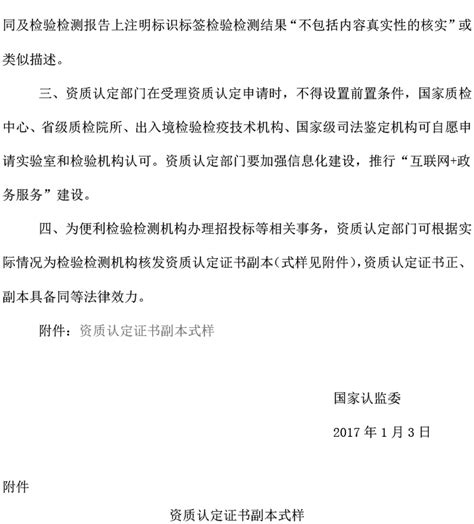 同及检验检测报告上注明标识标签检验检测结果“不包括内容真实性的核实”或类似描述。

三、资质认定部门在受理资质认定申请时，不得设置前置条件，国家质检中心、省级质检院所、出入境检验检疫技术机构、国家级司法鉴定机构可自愿申请实验室和检验机构认可。资质认定部门要加强信息化建设，推行“互联网+政务服务”建设。

四、为便利检验检测机构办理招投标等相关事务，资质认定部门可根据实际情况为检验检测机构核发资质认定证书副本（式样见附件），资质认定证书正、副本具备同等法律效力。

附件：资质认定证书副本式样

国家认监委

2017 年 1 月 3 日

附件

资质认定证书副本式样